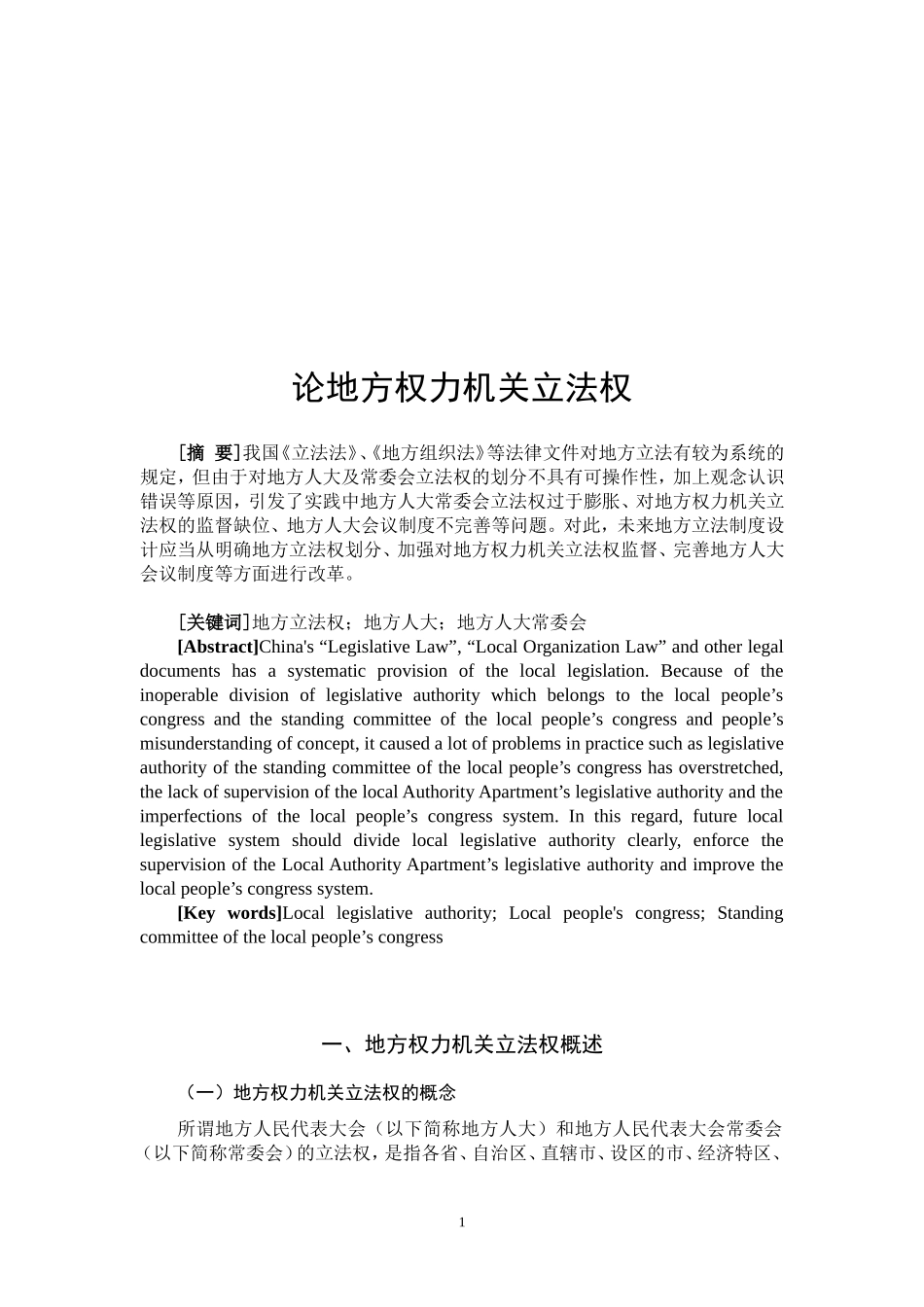 论地方权力机关立法权

[摘 要]我国《立法法》、《地方组织法》等法律文件对地方立法有较为系统的规定，但由于对地方人大及常委会立法权的划分不具有可操作性，加上观念认识错误等原因，引发了实践中地方人大常委会立法权过于膨胀、对地方权力机关立法权的监督缺位、地方人大会议制度不完善等问题。对此，未来地方立法制度设计应当从明确地方立法权划分、加强对地方权力机关立法权监督、完善地方人大会议制度等方面进行改革。

[关键词]地方立法权；地方人大；地方人大常委会

[Abstract]China's “Legislative Law”, “Local Organization Law” and other legal documents has a systematic provision of the local legislation. Because of the inoperable division of legislative authority which belongs to the local people’s congress and the standing committee of the local people’s congress and people’s misunderstanding of concept, it caused a lot of problems in practice such as legislative authority of the standing committee of the local people’s congress has overstretched, the lack of supervision of the local Authority Apartment’s legislative authority and the imperfections of the local people’s congress system. In this regard, future local legislative system should divide local legislative authority clearly, enforce the supervision of the Local Authority Apartment’s legislative authority and improve the local people’s congress system.

[Key words]Local legislative authority; Local people's congress; Standing committee of the local people’s congress

一、地方权力机关立法权概述

（一）地方权力机关立法权的概念

所谓地方人民代表大会（以下简称地方人大）和地方人民代表大会常委会（以下简称常委会）的立法权，是指各省、自治区、直辖市、设区的市、经济特区、

1